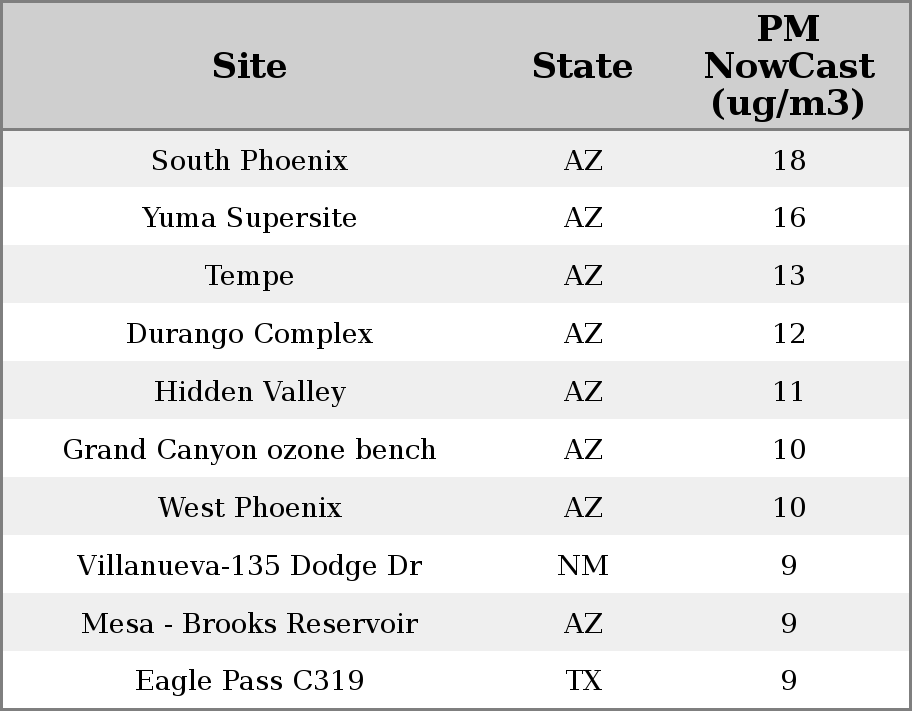 | Site | State | PM NowCast (ug/m3) |
|---|---|---|
| South Phoenix | AZ | 18 |
| Yuma Supersite | AZ | 16 |
| Tempe | AZ | 13 |
| Durango Complex | AZ | 12 |
| Hidden Valley | AZ | 11 |
| Grand Canyon ozone bench | AZ | 10 |
| West Phoenix | AZ | 10 |
| Villanueva-135 Dodge Dr | NM | 9 |
| Mesa - Brooks Reservoir | AZ | 9 |
| Eagle Pass C319 | TX | 9 |